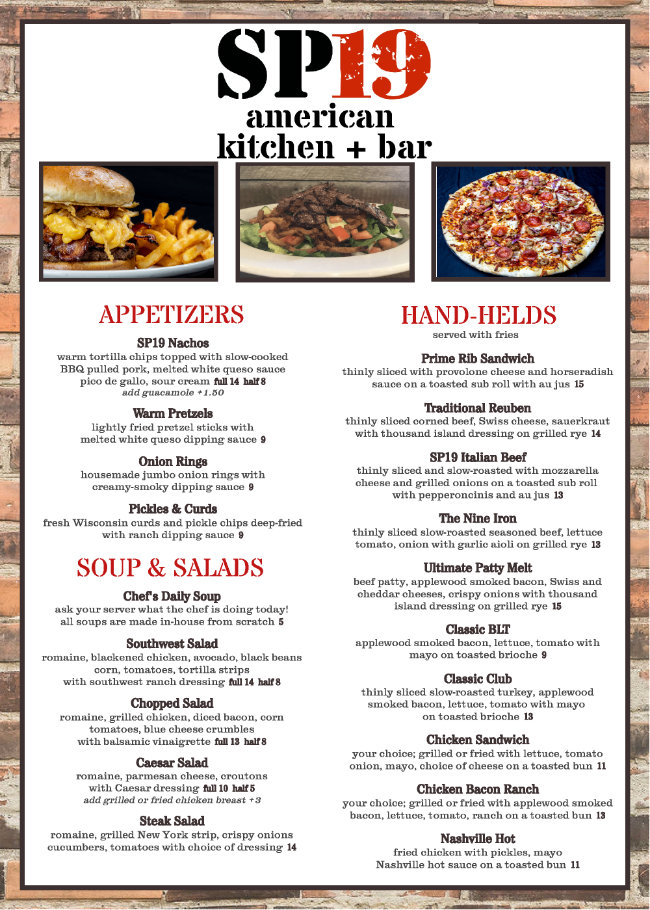 SP19
american
kitchen + bar

APPETIZERS

SP19 Nachos
warm tortilla chips topped with slow-cooked BBQ pulled pork, melted white queso sauce pico de gallo, sour cream full 14 half 8
add guacamole +1.50

Warm Pretzels
lightly fried pretzel sticks with melted white queso dipping sauce 9

Onion Rings
housemade jumbo onion rings with creamy-smoky dipping sauce 9

Pickles & Curds
fresh Wisconsin curds and pickle chips deep-fried with ranch dipping sauce 9

SOUP & SALADS

Chef's Daily Soup
ask your server what the chef is doing today! all soups are made in-house from scratch 5

Southwest Salad
romaine, blackened chicken, avocado, black beans corn, tomatoes, tortilla strips with southwest ranch dressing full 14 half 8

Chopped Salad
romaine, grilled chicken, diced bacon, corn tomatoes, blue cheese crumbles with balsamic vinaigrette full 13 half 8

Caesar Salad
romaine, parmesan cheese, croutons with Caesar dressing full 10 half 5
add grilled or fried chicken breast +3

Steak Salad
romaine, grilled New York strip, crispy onions cucumbers, tomatoes with choice of dressing 14

HAND-HELDS
served with fries

Prime Rib Sandwich
thinly sliced with provolone cheese and horseradish sauce on a toasted sub roll with au jus 15

Traditional Reuben
thinly sliced corned beef, Swiss cheese, sauerkraut with thousand island dressing on grilled rye 14

SP19 Italian Beef
thinly sliced and slow-roasted with mozzarella cheese and grilled onions on a toasted sub roll with pepperoncinis and au jus 13

The Nine Iron
thinly sliced slow-roasted seasoned beef, lettuce tomato, onion with garlic aioli on grilled rye 13

Ultimate Patty Melt
beef patty, applewood smoked bacon, Swiss and cheddar cheeses, crispy onions with thousand island dressing on grilled rye 15

Classic BLT
applewood smoked bacon, lettuce, tomato with mayo on toasted brioche 9

Classic Club
thinly sliced slow-roasted turkey, applewood smoked bacon, lettuce, tomato with mayo on toasted brioche 13

Chicken Sandwich
your choice; grilled or fried with lettuce, tomato onion, mayo, choice of cheese on a toasted bun 11

Chicken Bacon Ranch
your choice; grilled or fried with applewood smoked bacon, lettuce, tomato, ranch on a toasted bun 13

Nashville Hot
fried chicken with pickles, mayo Nashville hot sauce on a toasted bun 11